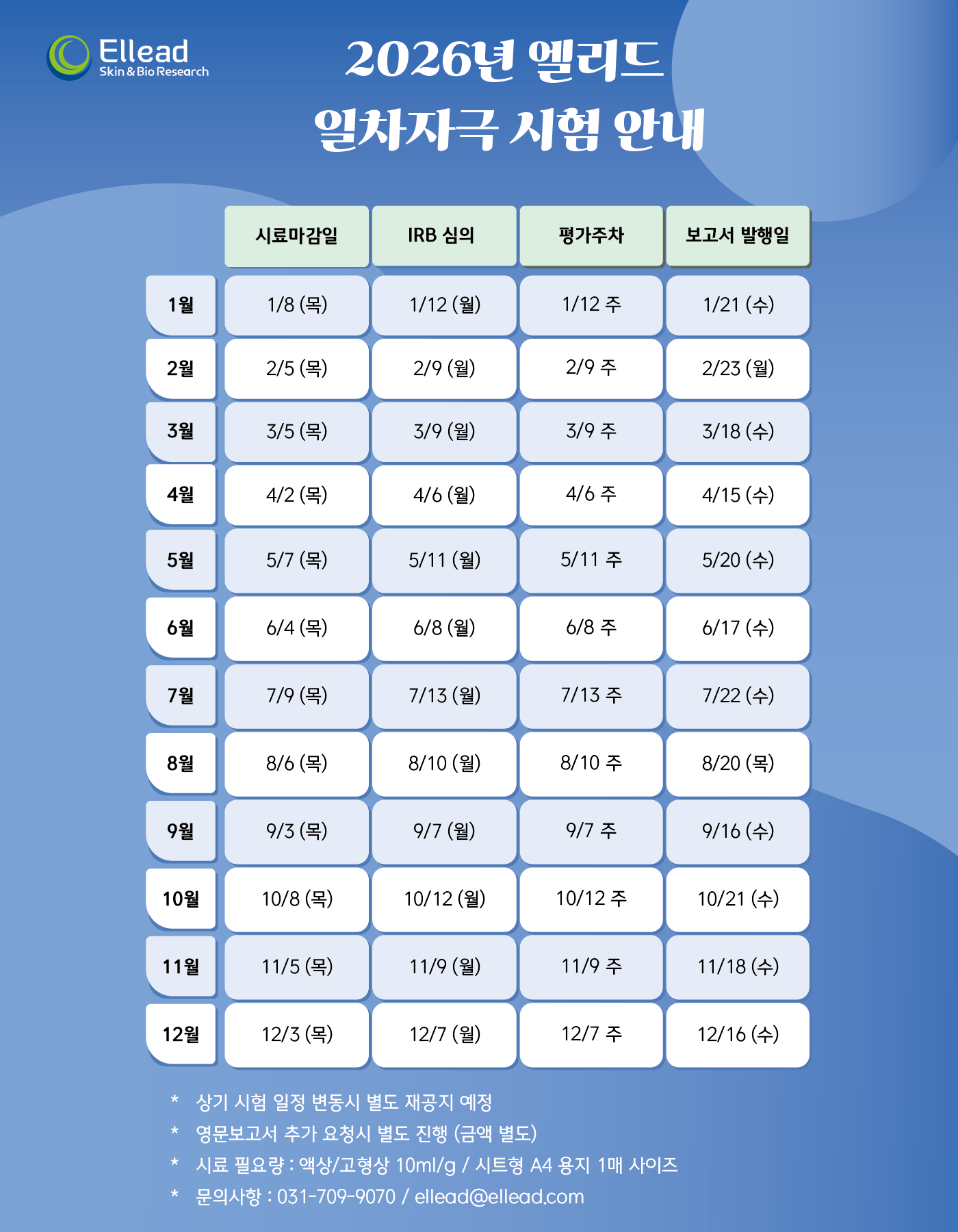 Ellead
Skin & Bio Research

2026년 엘리드
일차자극 시험 안내

|  | 시료마감일 | IRB 심의 | 평가주차 | 보고서 발행일 |
|---|---|---|---|---|
| 1월 | 1/8 (목) | 1/12 (월) | 1/12 주 | 1/21 (수) |
| 2월 | 2/5 (목) | 2/9 (월) | 2/9 주 | 2/23 (월) |
| 3월 | 3/5 (목) | 3/9 (월) | 3/9 주 | 3/18 (수) |
| 4월 | 4/2 (목) | 4/6 (월) | 4/6 주 | 4/15 (수) |
| 5월 | 5/7 (목) | 5/11 (월) | 5/11 주 | 5/20 (수) |
| 6월 | 6/4 (목) | 6/8 (월) | 6/8 주 | 6/17 (수) |
| 7월 | 7/9 (목) | 7/13 (월) | 7/13 주 | 7/22 (수) |
| 8월 | 8/6 (목) | 8/10 (월) | 8/10 주 | 8/20 (목) |
| 9월 | 9/3 (목) | 9/7 (월) | 9/7 주 | 9/16 (수) |
| 10월 | 10/8 (목) | 10/12 (월) | 10/12 주 | 10/21 (수) |
| 11월 | 11/5 (목) | 11/9 (월) | 11/9 주 | 11/18 (수) |
| 12월 | 12/3 (목) | 12/7 (월) | 12/7 주 | 12/16 (수) |

* 상기 시험 일정 변동시 별도 재공지 예정
* 영문보고서 추가 요청시 별도 진행 (금액 별도)
* 시료 필요량 : 액상/고형상 10ml/g / 시트형 A4 용지 1매 사이즈
* 문의사항 : 031-709-9070 / ellead@ellead.com